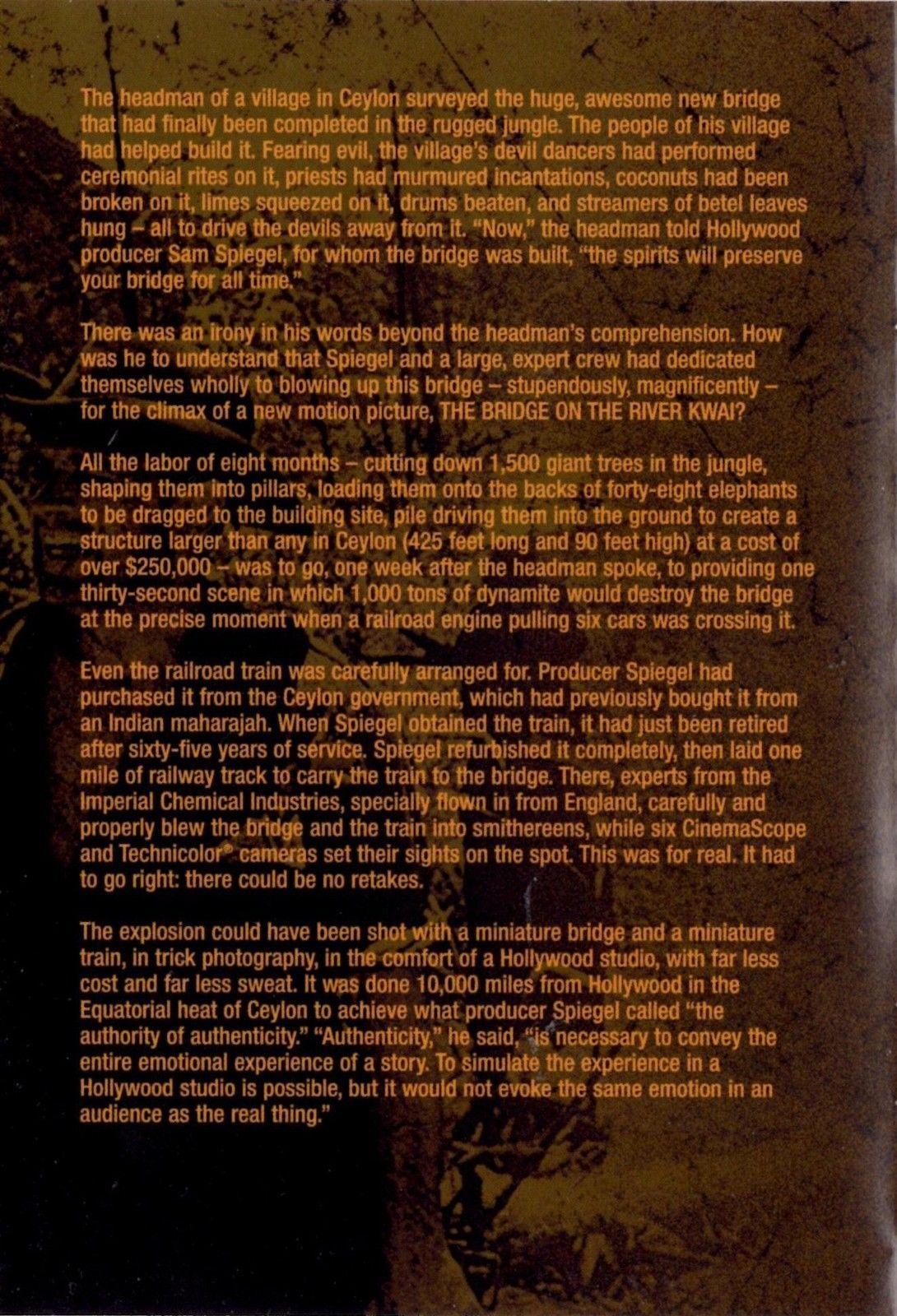 The headman of a village in Ceylon surveyed the huge, awesome new bridge that had finally been completed in the rugged jungle. The people of his village had helped build it. Fearing evil, the village's devil dancers had performed ceremonial rites on it, priests had murmured incantations, coconuts had been broken on it, limes squeezed on it, drums beaten, and streamers of betel leaves hung – all to drive the devils away from it. "Now," the headman told Hollywood producer Sam Spiegel, for whom the bridge was built, "the spirits will preserve your bridge for all time."

There was an irony in his words beyond the headman's comprehension. How was he to understand that Spiegel and a large, expert crew had dedicated themselves wholly to blowing up this bridge – stupendously, magnificently – for the climax of a new motion picture, THE BRIDGE ON THE RIVER KWAI?

All the labor of eight months – cutting down 1,500 giant trees in the jungle, shaping them into pillars, loading them onto the backs of forty-eight elephants to be dragged to the building site, pile driving them into the ground to create a structure larger than any in Ceylon (425 feet long and 90 feet high) at a cost of over $250,000 – was to go, one week after the headman spoke, to providing one thirty-second scene in which 1,000 tons of dynamite would destroy the bridge at the precise moment when a railroad engine pulling six cars was crossing it.

Even the railroad train was carefully arranged for. Producer Spiegel had purchased it from the Ceylon government, which had previously bought it from an Indian maharajah. When Spiegel obtained the train, it had just been retired after sixty-five years of service. Spiegel refurbished it completely, then laid one mile of railway track to carry the train to the bridge. There, experts from the Imperial Chemical Industries, specially flown in from England, carefully and properly blew the bridge and the train into smithereens, while six CinemaScope and Technicolor® cameras set their sights on the spot. This was for real. It had to go right: there could be no retakes.

The explosion could have been shot with a miniature bridge and a miniature train, in trick photography, in the comfort of a Hollywood studio, with far less cost and far less sweat. It was done 10,000 miles from Hollywood in the Equatorial heat of Ceylon to achieve what producer Spiegel called "the authority of authenticity." "Authenticity," he said, "is necessary to convey the entire emotional experience of a story. To simulate the experience in a Hollywood studio is possible, but it would not evoke the same emotion in an audience as the real thing."